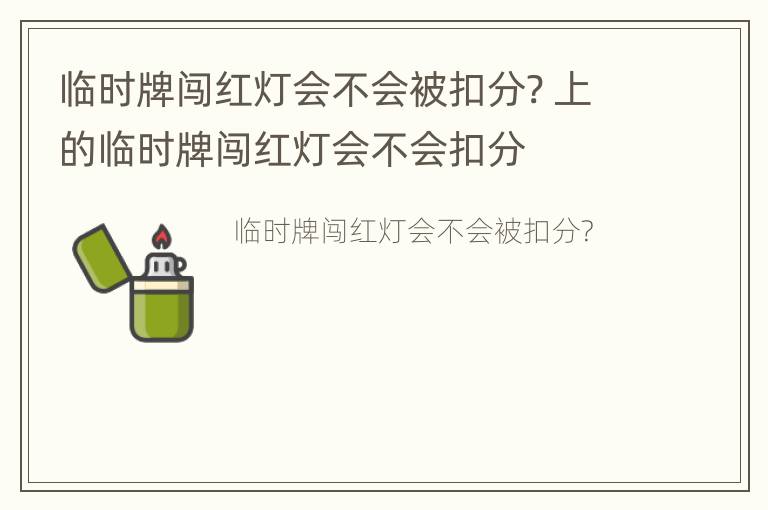 临时牌闯红灯会不会被扣分? 上的临时牌闯红灯会不会扣分

临时牌闯红灯会不会被扣分?